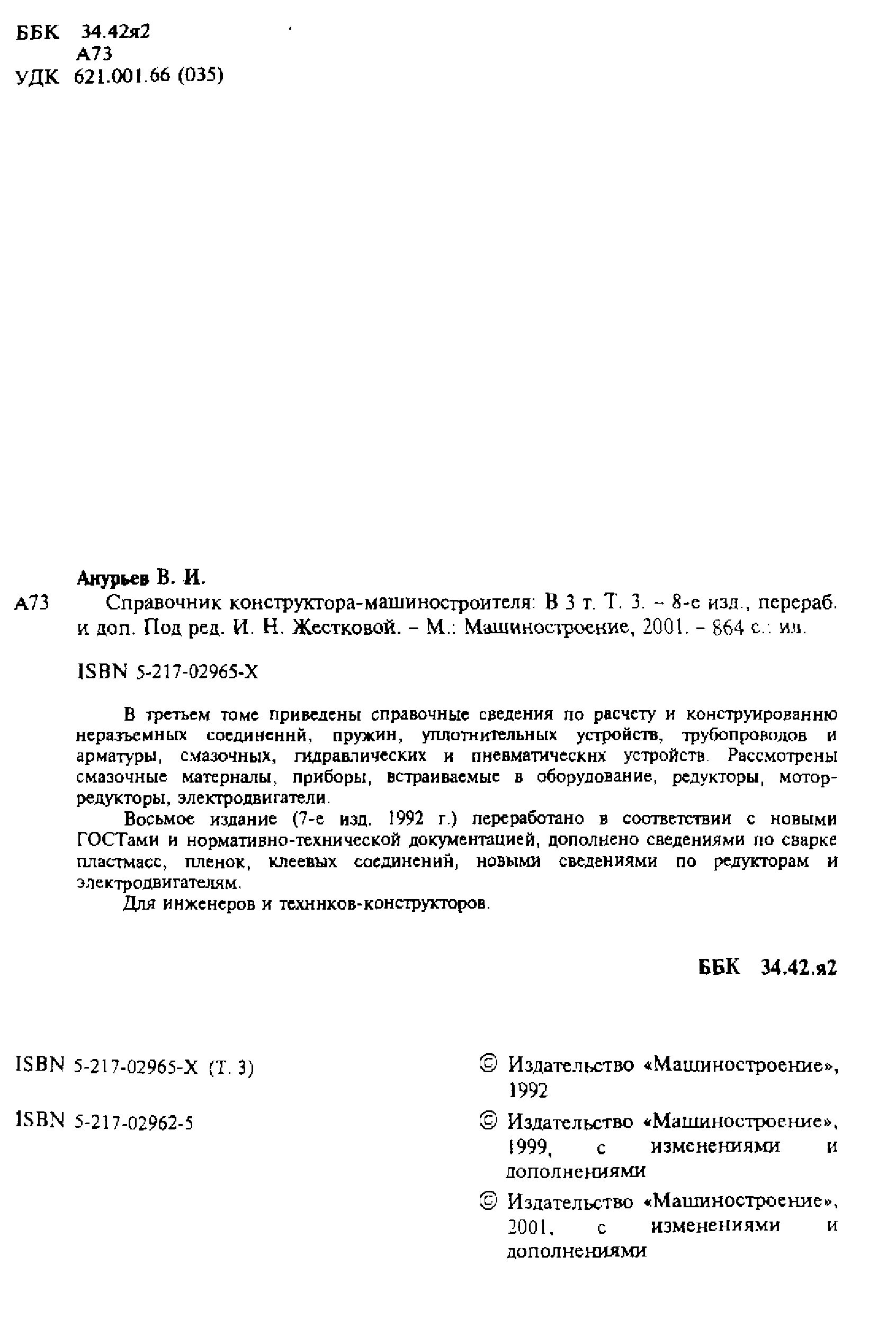 ББК 34.42я2
А73
УДК 621.001.66 (035)

Анурьев В. И.

А73 Справочник конструктора-машиностроителя: В 3 т. Т. 3. – 8-е изд., перераб. и доп. Под ред. И. Н. Жестковой. – М.: Машиностроение, 2001. – 864 с.: ил.

ISBN 5-217-02965-X

В третьем томе приведены справочные сведения по расчету и конструированию неразъемных соединений, пружин, уплотнительных устройств, трубопроводов и арматуры, смазочных, гидравлических и пневматических устройств. Рассмотрены смазочные материалы, приборы, встраиваемые в оборудование, редукторы, мотор-редукторы, электродвигатели.

Восьмое издание (7-е изд. 1992 г.) переработано в соответствии с новыми ГОСТами и нормативно-технической документацией, дополнено сведениями по сварке пластмасс, пленок, клеевых соединений, новыми сведениями по редукторам и электродвигателям.

Для инженеров и техников-конструкторов.

ББК 34.42.я2

ISBN 5-217-02965-X (Т. 3)

ISBN 5-217-02962-5

© Издательство «Машиностроение», 1992

© Издательство «Машиностроение», 1999, с изменениями и дополнениями

© Издательство «Машиностроение», 2001, с изменениями и дополнениями